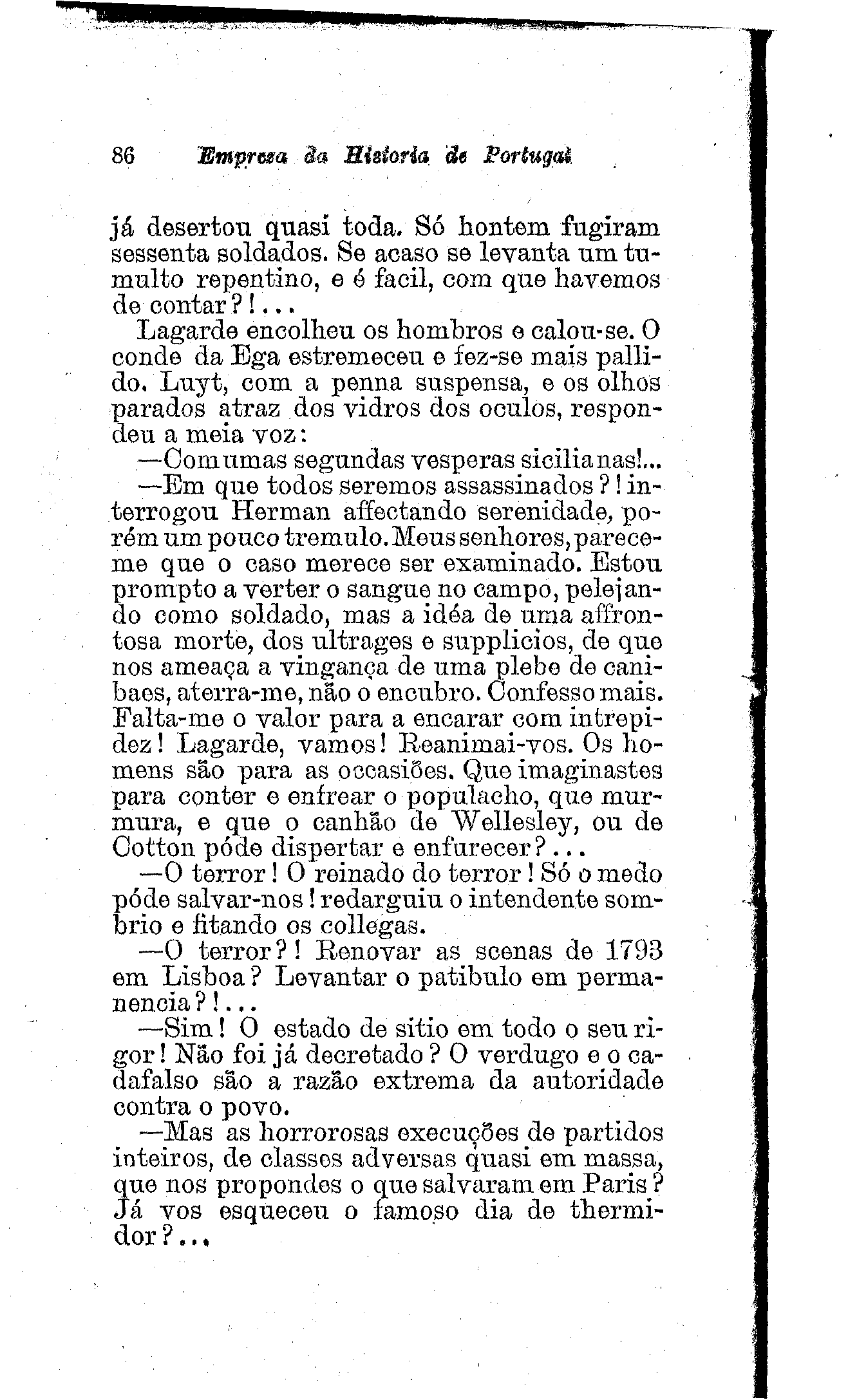 86 Empreza da Historia de Portugal

já desertou quasi toda. Só hontem fugiram sessenta soldados. Se acaso se levanta um tumulto repentino, e é facil, com que havemos de contar?!...

Lagarde encolheu os hombros e calou-se. O conde da Ega estremeceu e fez-se mais pallido. Luyt, com a penna suspensa, e os olhos parados atraz dos vidros dos oculos, respondeu a meia voz:

—Com umas segundas vesperas sicilianas!...

—Em que todos seremos assassinados?! interrogou Herman affectando serenidade, porém um pouco tremulo. Meus senhores, parece-me que o caso merece ser examinado. Estou prompto a verter o sangue no campo, pelejando como soldado, mas a idéa de uma affrontosa morte, dos ultrages e supplicios, de que nos ameaça a vingança de uma plebe de canibaes, aterra-me, não o encubro. Confesso mais. Falta-me o valor para a encarar com intrepidez! Lagarde, vamos! Reanimai-vos. Os homens são para as occasiões. Que imaginastes para conter e enfrear o populacho, que murmura, e que o canhão de Wellesley, ou de Cotton póde dispertar e enfurecer?...

—O terror! O reinado do terror! Só o medo póde salvar-nos! redarguiu o intendente sombrio e fitando os collegas.

—O terror?! Renovar as scenas de 1793 em Lisboa? Levantar o patibulo em permanencia?!...

—Sim! O estado de sitio em todo o seu rigor! Não foi já decretado? O verdugo e o cadafalso são a razão extrema da autoridade contra o povo.

—Mas as horrorosas execuções de partidos inteiros, de classes adversas quasi em massa, que nos propondes o que salvaram em Paris? Já vos esqueceu o famoso dia de thermidor?...